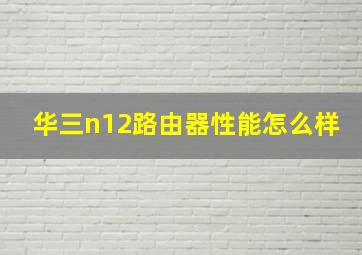 华三n12路由器性能怎么样